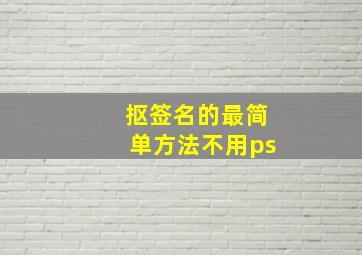 抠签名的最简单方法不用ps